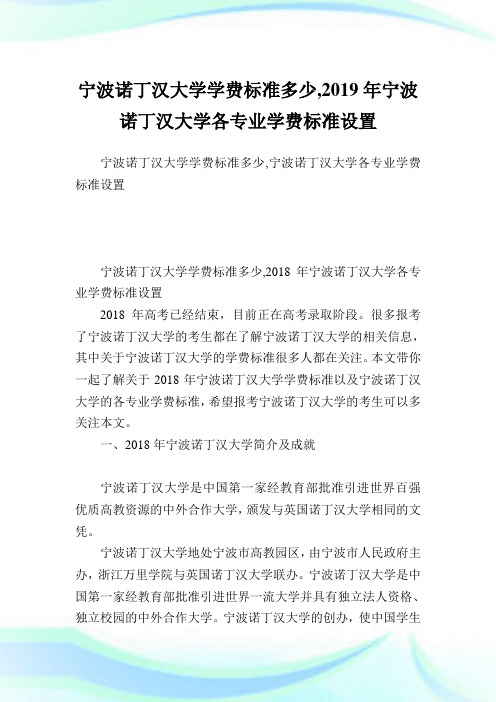 宁波诺丁汉大学学费标准多少,2019 年宁波诺丁汉大学各专业学费标准设置

宁波诺丁汉大学学费标准多少,宁波诺丁汉大学各专业学费标准设置

宁波诺丁汉大学学费标准多少,2018 年宁波诺丁汉大学各专业学费标准设置

2018 年高考已经结束，目前正在高考录取阶段。很多报考了宁波诺丁汉大学的考生都在了解宁波诺丁汉大学的相关信息，其中关于宁波诺丁汉大学的学费标准很多人都在关注。本文带你一起了解关于 2018 年宁波诺丁汉大学学费标准以及宁波诺丁汉大学的各专业学费标准，希望报考宁波诺丁汉大学的考生可以多关注本文。

一、2018 年宁波诺丁汉大学简介及成就

宁波诺丁汉大学是中国第一家经教育部批准引进世界百强优质高教资源的中外合作大学，颁发与英国诺丁汉大学相同的文凭。

宁波诺丁汉大学地处宁波市高教园区，由宁波市人民政府主办，浙江万里学院与英国诺丁汉大学联办。宁波诺丁汉大学是中国第一家经教育部批准引进世界一流大学并具有独立法人资格、独立校园的中外合作大学。宁波诺丁汉大学的创办，使中国学生